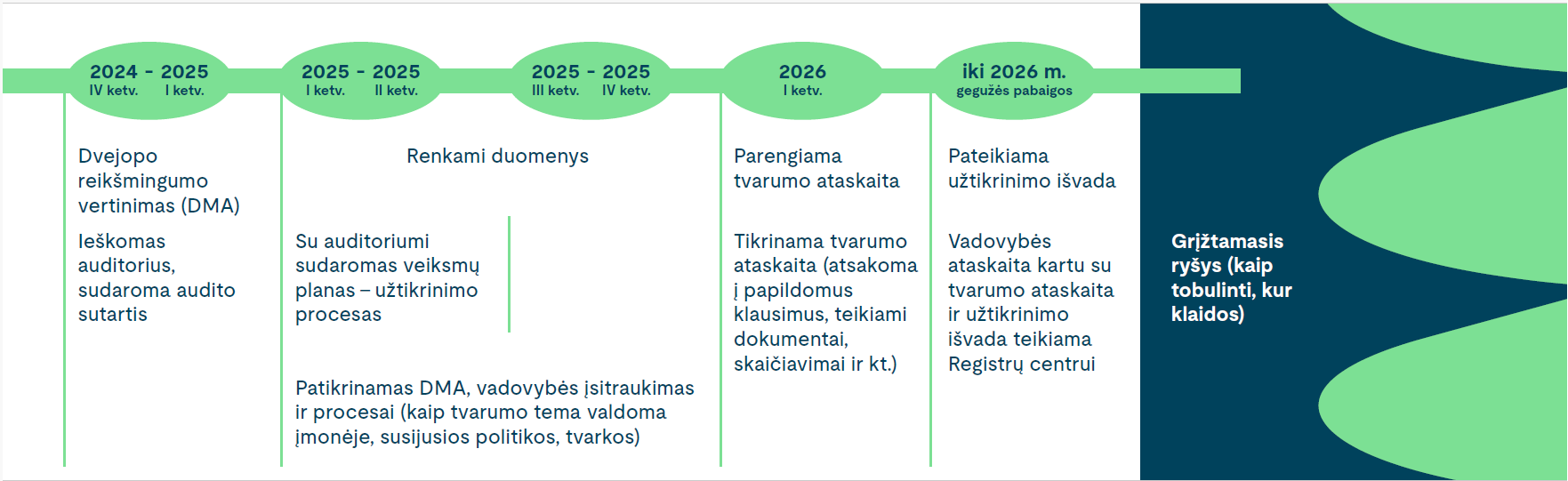 2024 - 2025
IV ketv. I ketv.

2025 - 2025
I ketv. II ketv.

2025 - 2025
III ketv. IV ketv.

2026
I ketv.

iki 2026 m.
gegužės pabaigos

Dvejopo reikšmingumo vertinimas (DMA)

Ieškomas auditorius, sudaroma audito sutartis

Renkami duomenys

Su auditoriumi sudaromas veiksmų planas – užtikrinimo procesas

Patikrinamas DMA, vadovybės įsitraukimas ir procesai (kaip tvarumo tema valdoma įmonėje, susijusios politikos, tvarkos)

Parengiama tvarumo ataskaita

Tikrinama tvarumo ataskaita (atsakoma į papildomus klausimus, teikiami dokumentai, skaičiavimai ir kt.)

Pateikiama užtikrinimo išvada

Vadovybės ataskaita kartu su tvarumo ataskaita ir užtikrinimo išvada teikiama Registrų centrui

Grįžtamasis ryšys (kaip tobulinti, kur klaidos)